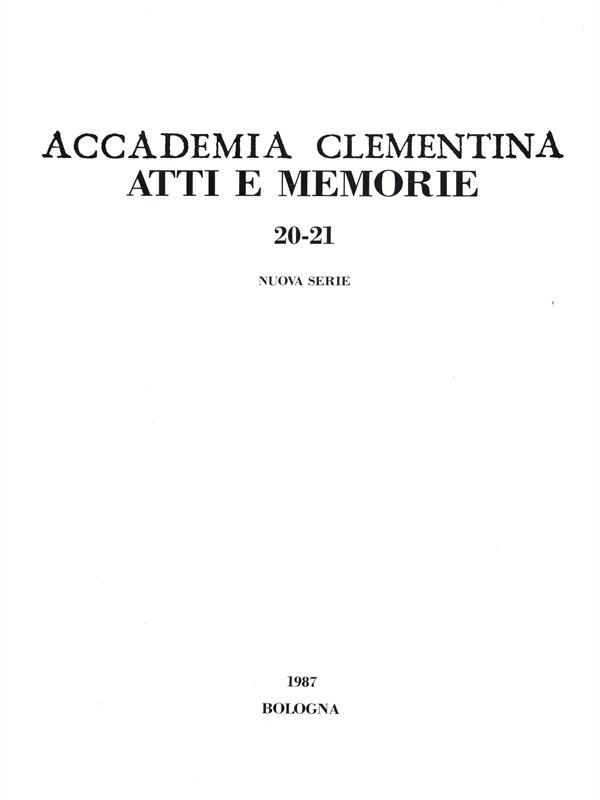 ACCADEMIA CLEMENTINA
ATTI E MEMORIE

20-21

NUOVA SERIE

1987
BOLOGNA